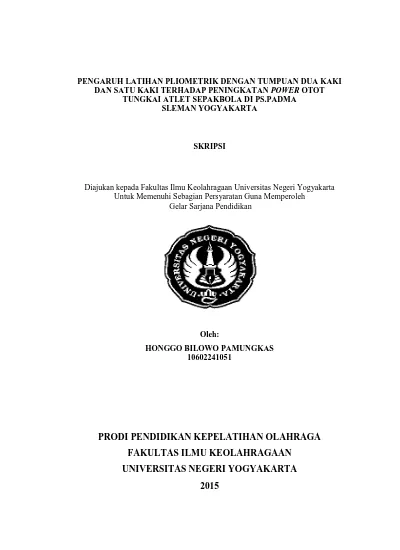 PENGARUH LATIHAN PLIOMETRIK DENGAN TUMPUAN DUA KAKI DAN SATU KAKI TERHADAP PENINGKATAN POWER OTOT TUNGKAI ATLET SEPAKBOLA DI PS.PADMA SLEMAN YOGYAKARTA

SKRIPSI

Diajukan kepada Fakultas Ilmu Keolahragaan Universitas Negeri Yogyakarta Untuk Memenuhi Sebagian Persyaratan Guna Memperoleh Gelar Sarjana Pendidikan

UNIVERSITAS NEGERI YOGYAKARTA

Oleh:

HONGGO BILOWO PAMUNGKAS
10602241051

PRODI PENDIDIKAN KEPELATIHAN OLAHRAGA
FAKULTAS ILMU KEOLAHRAGAAN
UNIVERSITAS NEGERI YOGYAKARTA
2015